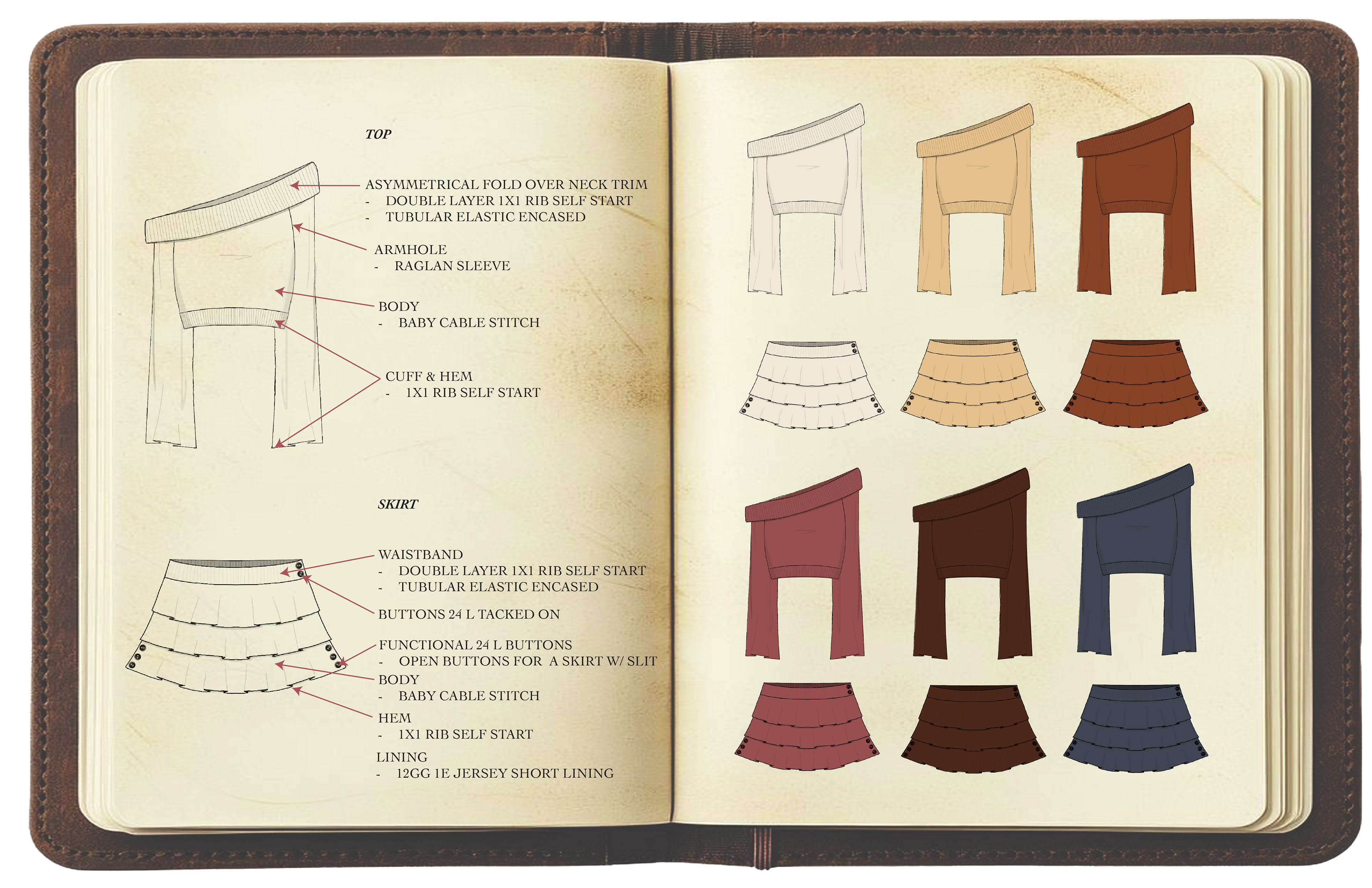 TOP

ASYMMETRICAL FOLD OVER NECK TRIM
- DOUBLE LAYER 1X1 RIB SELF START
- TUBULAR ELASTIC ENCASED

ARMHOLE
- RAGLAN SLEEVE

BODY
- BABY CABLE STITCH

CUFF & HEM
- 1X1 RIB SELF START

SKIRT

WAISTBAND
- DOUBLE LAYER 1X1 RIB SELF START
- TUBULAR ELASTIC ENCASED

BUTTONS 24 L TACKED ON

FUNCTIONAL 24 L BUTTONS
- OPEN BUTTONS FOR A SKIRT W/ SLIT

BODY
- BABY CABLE STITCH

HEM
- 1X1 RIB SELF START

LINING
- 12GG 1E JERSEY SHORT LINING